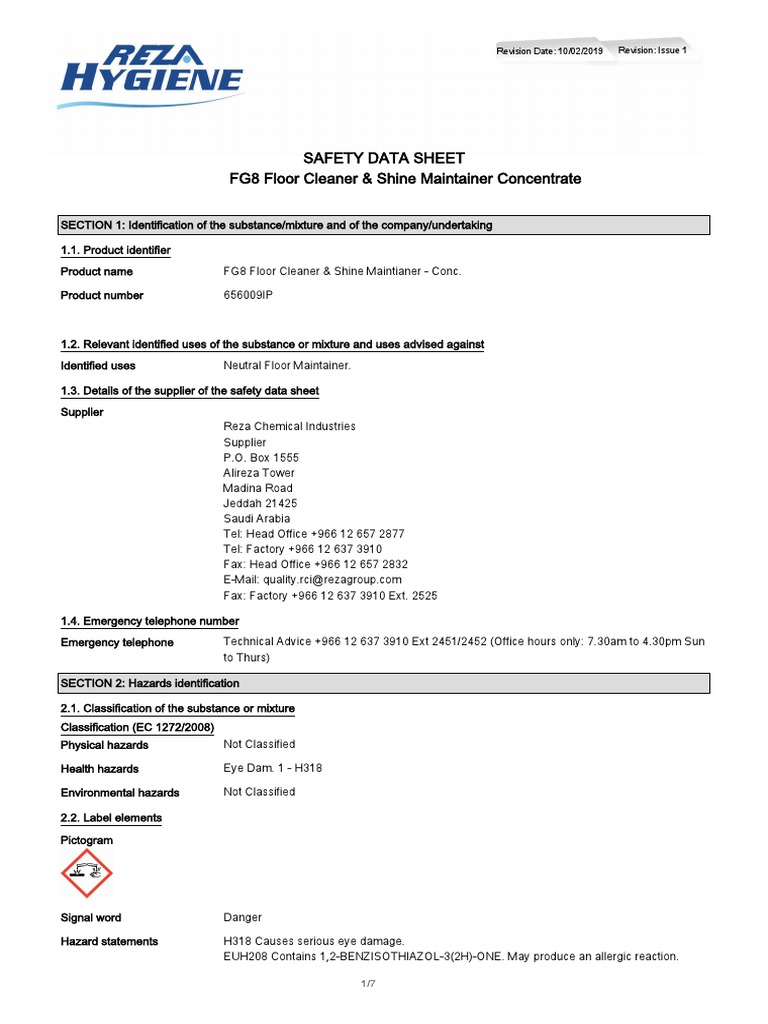 REZA HYGIENE

Revision Date: 10/02/2019 Revision: Issue 1

SAFETY DATA SHEET
FG8 Floor Cleaner & Shine Maintainer Concentrate

SECTION 1: Identification of the substance/mixture and of the company/undertaking

1.1. Product identifier

Product name FG8 Floor Cleaner & Shine Maintianer - Conc.

Product number 656009IP

1.2. Relevant identified uses of the substance or mixture and uses advised against

Identified uses Neutral Floor Maintainer.

1.3. Details of the supplier of the safety data sheet

Supplier
Reza Chemical Industries
Supplier
P.O. Box 1555
Alireza Tower
Madina Road
Jeddah 21425
Saudi Arabia
Tel: Head Office +966 12 657 2877
Tel: Factory +966 12 637 3910
Fax: Head Office +966 12 657 2832
E-Mail: quality.rci@rezagroup.com
Fax: Factory +966 12 637 3910 Ext. 2525

1.4. Emergency telephone number

Emergency telephone Technical Advice +966 12 637 3910 Ext 2451/2452 (Office hours only: 7.30am to 4.30pm Sun to Thurs)

SECTION 2: Hazards identification

2.1. Classification of the substance or mixture

Classification (EC 1272/2008)

Physical hazards Not Classified

Health hazards Eye Dam. 1 - H318

Environmental hazards Not Classified

2.2. Label elements

Pictogram

Signal word Danger

Hazard statements H318 Causes serious eye damage.
EUH208 Contains 1,2-BENZISOTHIAZOL-3(2H)-ONE. May produce an allergic reaction.

1/7